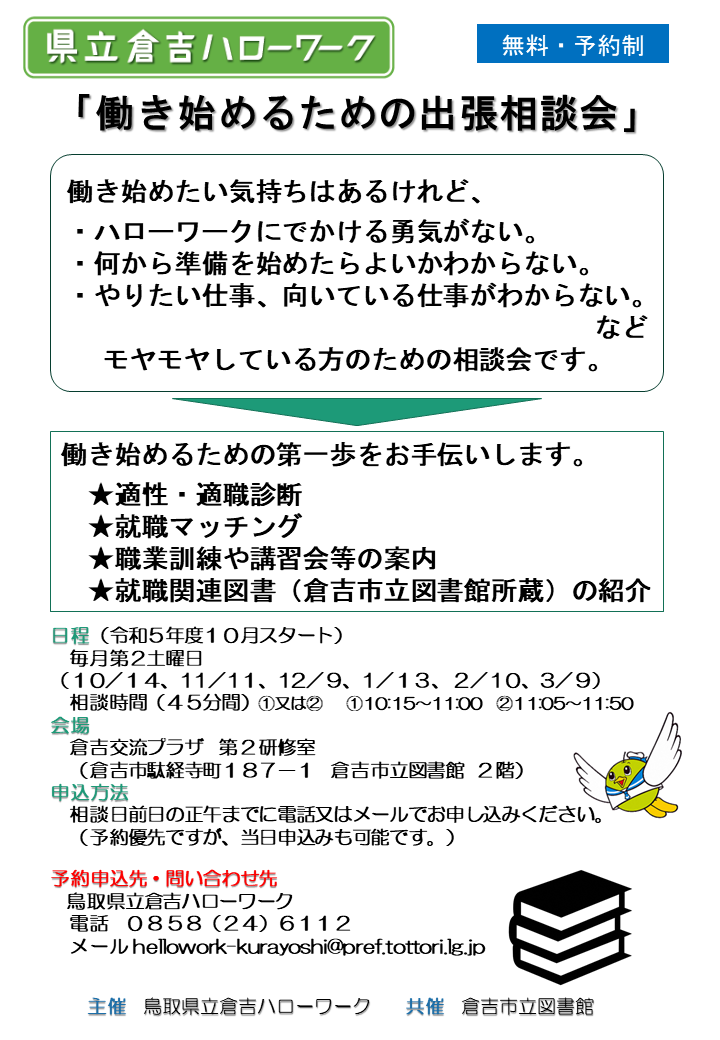 県立倉吉ハローワーク

無料・予約制

「働き始めるための出張相談会」

働き始めたい気持ちはあるけれど、
・ハローワークにでかける勇気がない。
・何から準備を始めたらよいかわからない。
・やりたい仕事、向いている仕事がわからない。
など
モヤモヤしている方のための相談会です。

働き始めるための第一歩をお手伝いします。
★適性・適職診断
★就職マッチング
★職業訓練や講習会等の案内
★就職関連図書（倉吉市立図書館所蔵）の紹介

日程（令和５年度１０月スタート）
毎月第２土曜日
（10／14、11／11、12／9、1／13、2／10、3／9）
相談時間（４５分間）①又は②　①10:15～11:00　②11:05～11:50

会場
倉吉交流プラザ　第２研修室
（倉吉市駄経寺町１８７－１　倉吉市立図書館　２階）

申込方法
相談日前日の正午までに電話又はメールでお申し込みください。
（予約優先ですが、当日申込みも可能です。）

予約申込先・問い合わせ先
鳥取県立倉吉ハローワーク
電話　０８５８（２４）６１１２
メール hellowork-kurayoshi@pref.tottori.lg.jp

主催　鳥取県立倉吉ハローワーク　　共催　倉吉市立図書館